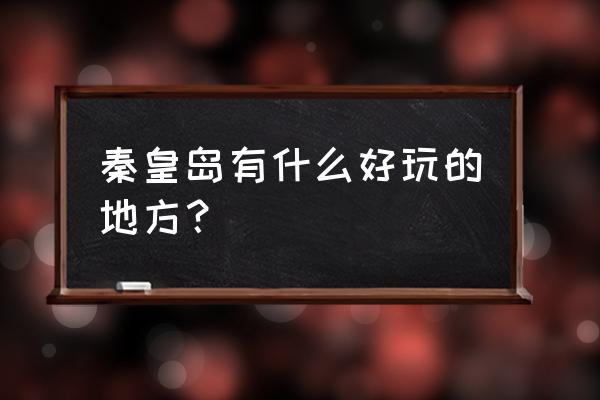 秦皇岛有什么好玩的地方？